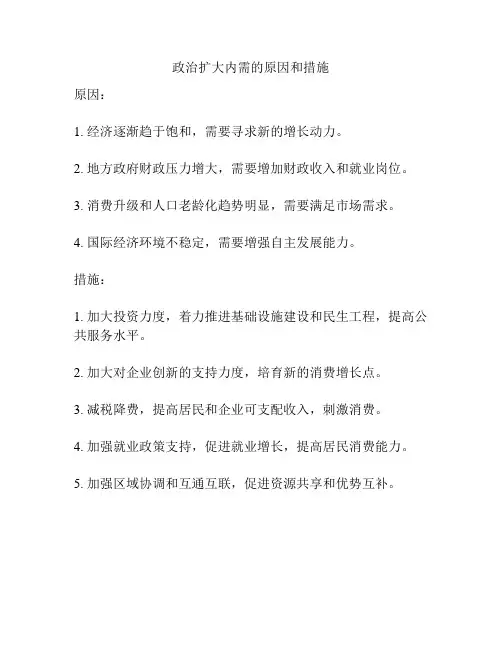 政治扩大内需的原因和措施

原因：

1. 经济逐渐趋于饱和，需要寻求新的增长动力。

2. 地方政府财政压力增大，需要增加财政收入和就业岗位。

3. 消费升级和人口老龄化趋势明显，需要满足市场需求。

4. 国际经济环境不稳定，需要增强自主发展能力。

措施：

1. 加大投资力度，着力推进基础设施建设和民生工程，提高公共服务水平。

2. 加大对企业创新的支持力度，培育新的消费增长点。

3. 减税降费，提高居民和企业可支配收入，刺激消费。

4. 加强就业政策支持，促进就业增长，提高居民消费能力。

5. 加强区域协调和互通互联，促进资源共享和优势互补。